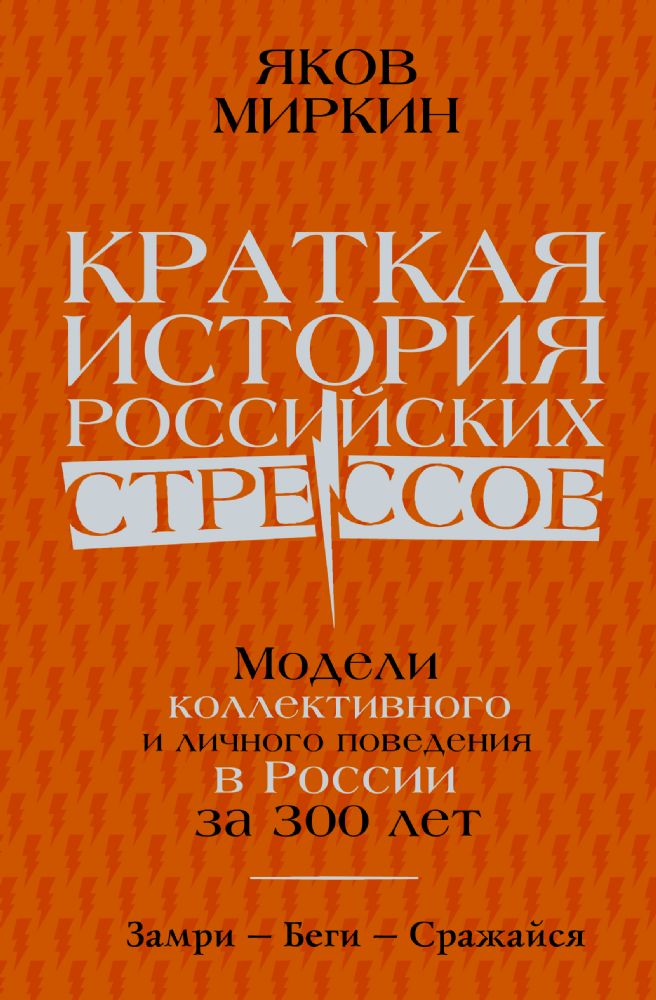 ЯКОВ МИРКИН

КРАТКАЯ ИСТОРИЯ РОССИЙСКИХ СТРЕССОВ

Модели коллективного и личного поведения в России за 300 лет

Замри – Беги – Сражайся